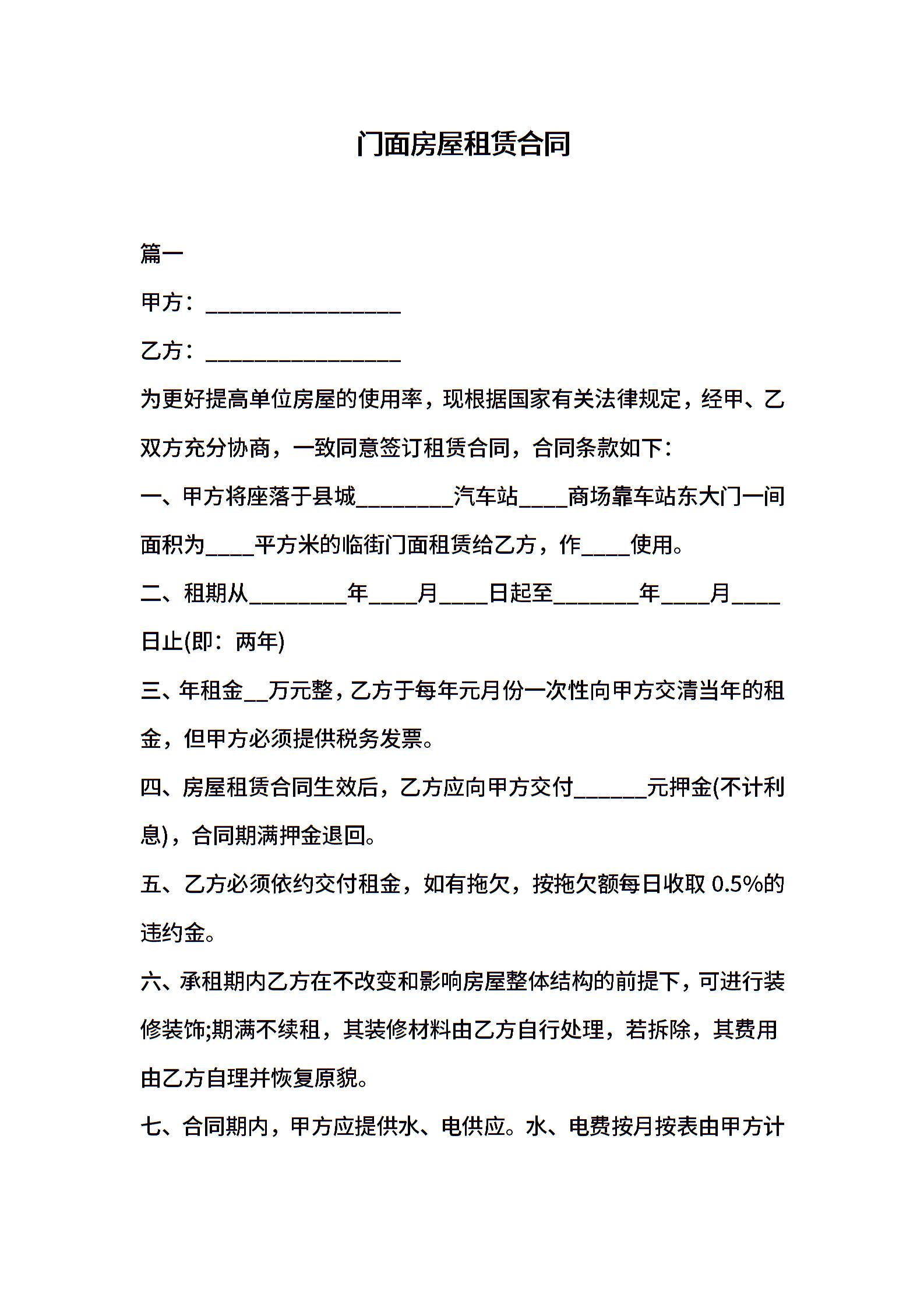 门面房屋租赁合同

篇一

甲方：________________

乙方：________________

为更好提高单位房屋的使用率，现根据国家有关法律规定，经甲、乙双方充分协商，一致同意签订租赁合同，合同条款如下：

一、甲方将座落于县城________汽车站____商场靠车站东大门一间面积为____平方米的临街门面租赁给乙方，作____使用。

二、租期从________年____月____日起至_______年____月____日止(即：两年)

三、年租金__万元整，乙方于每年元月份一次性向甲方交清当年的租金，但甲方必须提供税务发票。

四、房屋租赁合同生效后，乙方应向甲方交付______元押金(不计利息)，合同期满押金退回。

五、乙方必须依约交付租金，如有拖欠，按拖欠额每日收取 0.5%的违约金。

六、承租期内乙方在不改变和影响房屋整体结构的前提下，可进行装修装饰;期满不续租，其装修材料由乙方自行处理，若拆除，其费用由乙方自理并恢复原貌。

七、合同期内，甲方应提供水、电供应。水、电费按月按表由甲方计